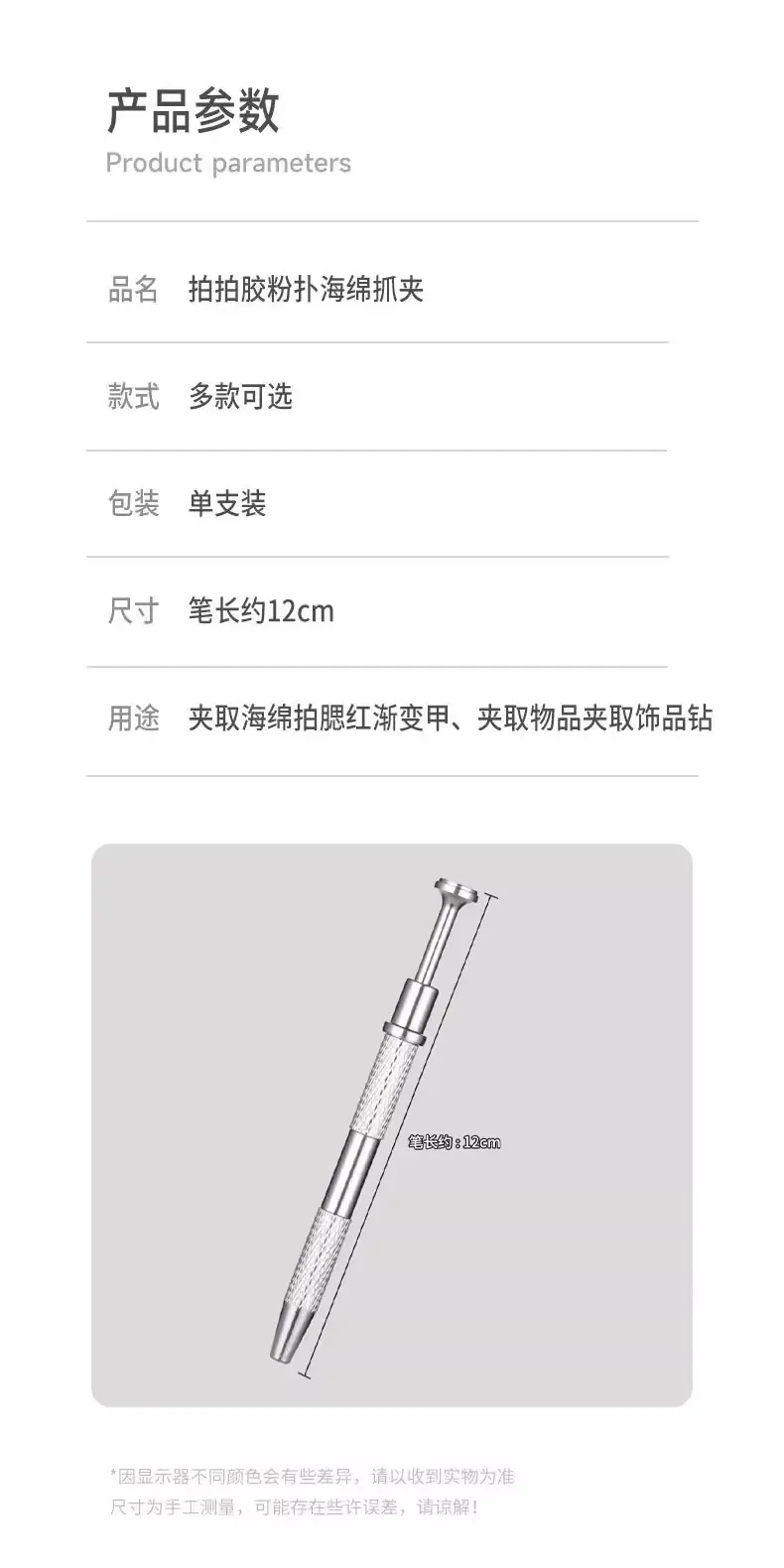 产品参数
Product parameters

品名 拍拍胶粉扑海绵抓夹

款式 多款可选

包装 单支装

尺寸 笔长约12cm

用途 夹取海绵拍腮红渐变甲、夹取物品夹取饰品钻

笔长约：12cm

*因显示器不同颜色会有些差异，请以收到实物为准
尺寸为手工测量，可能存在些许误差，请谅解！